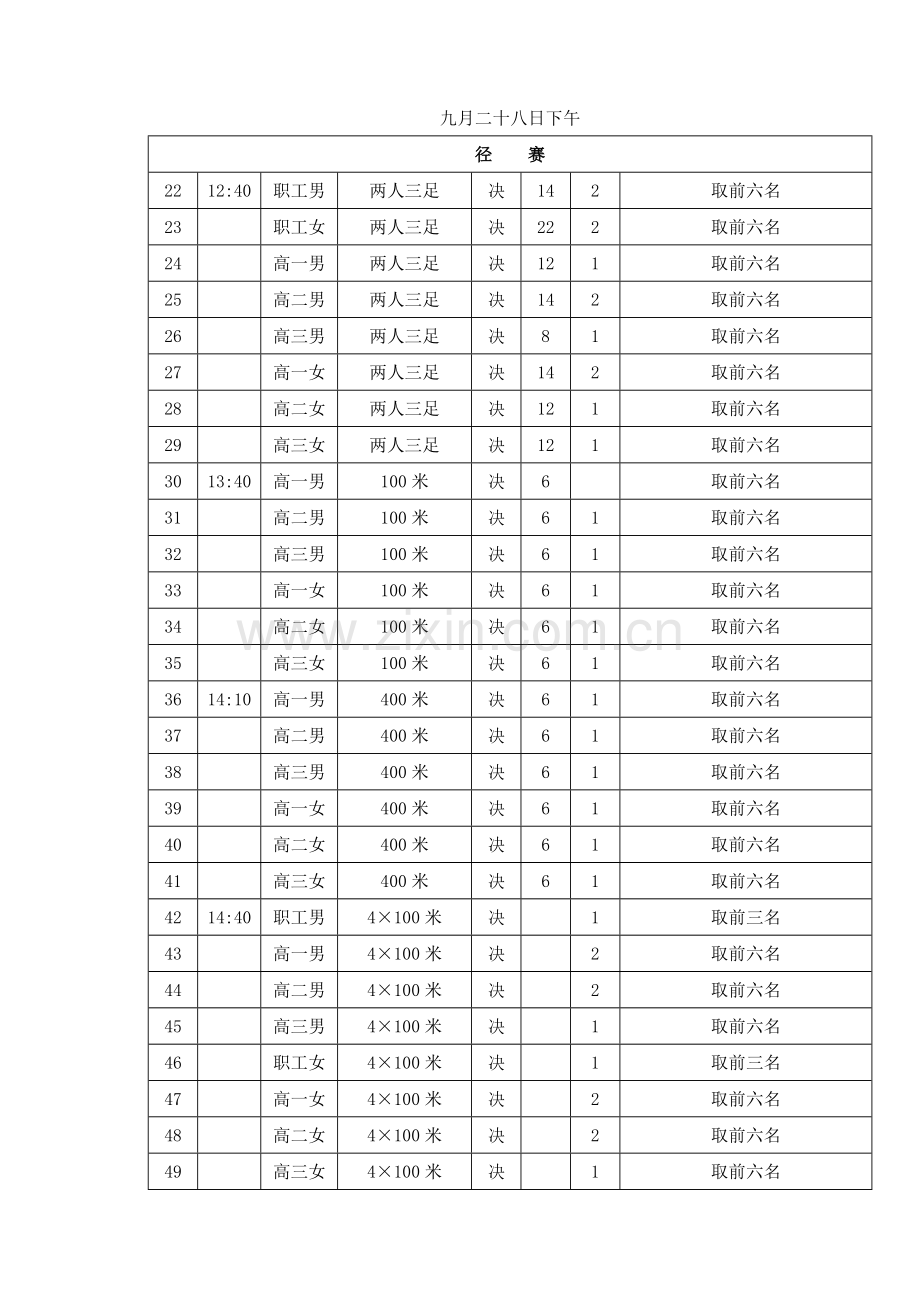 九月二十八日下午

| 径　赛 | | | | | | | |
|---|---|---|---|---|---|---|---|
| 22 | 12:40 | 职工男 | 两人三足 | 决 | 14 | 2 | 取前六名 |
| 23 | | 职工女 | 两人三足 | 决 | 22 | 2 | 取前六名 |
| 24 | | 高一男 | 两人三足 | 决 | 12 | 1 | 取前六名 |
| 25 | | 高二男 | 两人三足 | 决 | 14 | 2 | 取前六名 |
| 26 | | 高三男 | 两人三足 | 决 | 8 | 1 | 取前六名 |
| 27 | | 高一女 | 两人三足 | 决 | 14 | 2 | 取前六名 |
| 28 | | 高二女 | 两人三足 | 决 | 12 | 1 | 取前六名 |
| 29 | | 高三女 | 两人三足 | 决 | 12 | 1 | 取前六名 |
| 30 | 13:40 | 高一男 | 100米 | 决 | 6 | | 取前六名 |
| 31 | | 高二男 | 100米 | 决 | 6 | 1 | 取前六名 |
| 32 | | 高三男 | 100米 | 决 | 6 | 1 | 取前六名 |
| 33 | | 高一女 | 100米 | 决 | 6 | 1 | 取前六名 |
| 34 | | 高二女 | 100米 | 决 | 6 | 1 | 取前六名 |
| 35 | | 高三女 | 100米 | 决 | 6 | 1 | 取前六名 |
| 36 | 14:10 | 高一男 | 400米 | 决 | 6 | 1 | 取前六名 |
| 37 | | 高二男 | 400米 | 决 | 6 | 1 | 取前六名 |
| 38 | | 高三男 | 400米 | 决 | 6 | 1 | 取前六名 |
| 39 | | 高一女 | 400米 | 决 | 6 | 1 | 取前六名 |
| 40 | | 高二女 | 400米 | 决 | 6 | 1 | 取前六名 |
| 41 | | 高三女 | 400米 | 决 | 6 | 1 | 取前六名 |
| 42 | 14:40 | 职工男 | 4×100米 | 决 | | 1 | 取前三名 |
| 43 | | 高一男 | 4×100米 | 决 | | 2 | 取前六名 |
| 44 | | 高二男 | 4×100米 | 决 | | 2 | 取前六名 |
| 45 | | 高三男 | 4×100米 | 决 | | 1 | 取前六名 |
| 46 | | 职工女 | 4×100米 | 决 | | 1 | 取前三名 |
| 47 | | 高一女 | 4×100米 | 决 | | 2 | 取前六名 |
| 48 | | 高二女 | 4×100米 | 决 | | 2 | 取前六名 |
| 49 | | 高三女 | 4×100米 | 决 | | 1 | 取前六名 |

www.zixin.com.cn